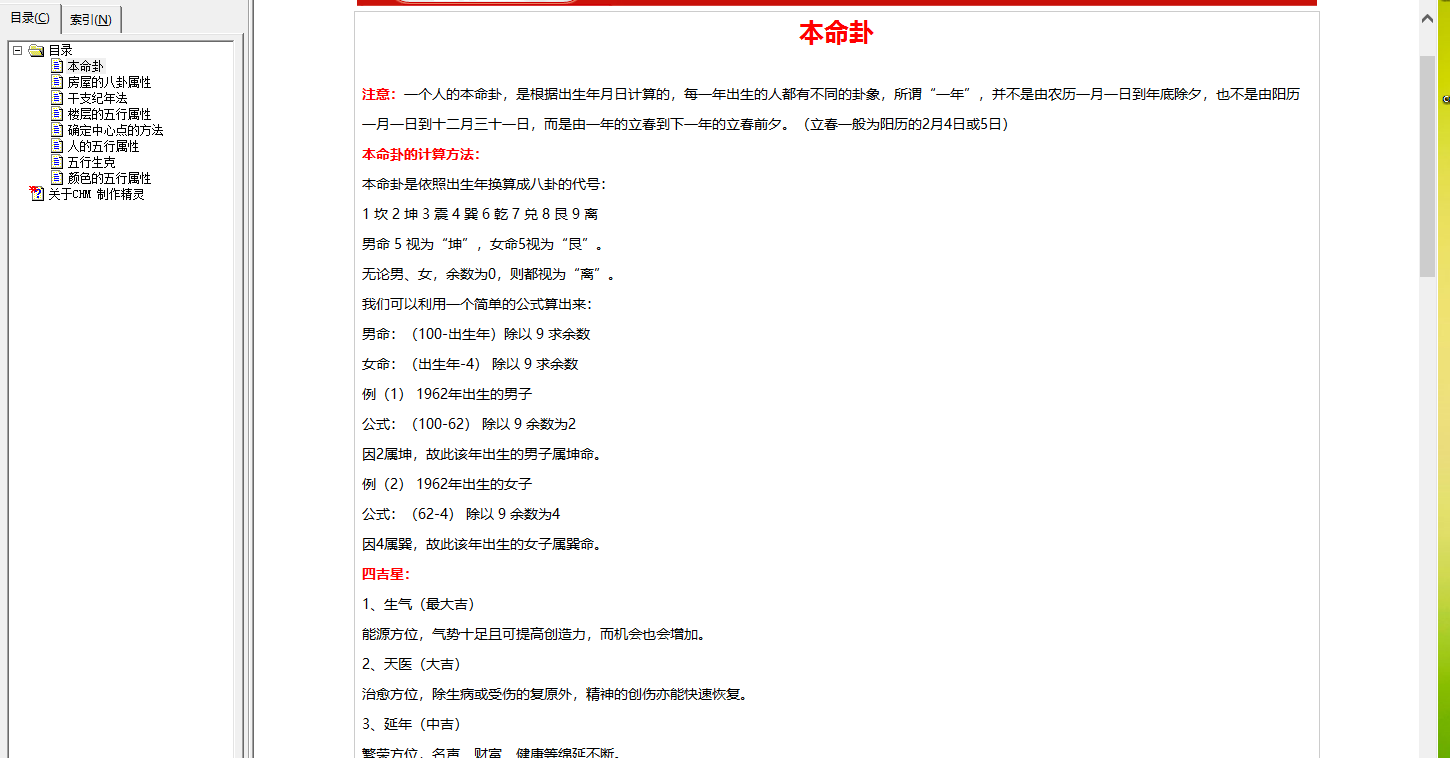 目录(C) 索引(N)

目录
本命卦
房屋的八卦属性
干支纪年法
楼层的五行属性
确定中心点的方法
人的五行属性
五行生克
颜色的五行属性
关于CHM 制作精灵

本命卦

注意：一个人的本命卦，是根据出生年月日计算的，每一年出生的人都有不同的卦象，所谓“一年”，并不是由农历一月一日到年底除夕，也不是由阳历一月一日到十二月三十一日，而是由一年的立春到下一年的立春前夕。（立春一般为阳历的2月4日或5日）

本命卦的计算方法：

本命卦是依照出生年换算成八卦的代号：

1 坎 2 坤 3 震 4 巽 6 乾 7 兑 8 艮 9 离

男命 5 视为“坤”，女命5视为“艮”。

无论男、女，余数为0，则都视为“离”。

我们可以利用一个简单的公式算出来：

男命：（100-出生年）除以 9 求余数

女命：（出生年-4） 除以 9 求余数

例（1） 1962年出生的男子

公式：（100-62） 除以 9 余数为2

因2属坤，故此该年出生的男子属坤命。

例（2） 1962年出生的女子

公式：（62-4） 除以 9 余数为4

因4属巽，故此该年出生的女子属巽命。

四吉星：

1、生气（最大吉）

能源方位，气势十足且可提高创造力，而机会也会增加。

2、天医（大吉）

治愈方位，除生病或受伤的复原外，精神的创伤亦能快速恢复。

3、延年（中吉）

繁荣方位，名声、财富、健康等绵延不断。